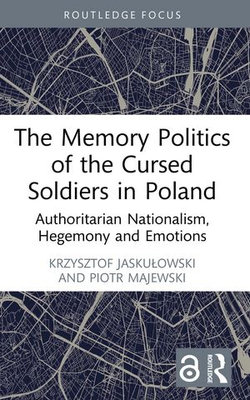 ROUTLEDGE FOCUS

The Memory Politics of the Cursed Soldiers in Poland

Authoritarian Nationalism, Hegemony and Emotions

KRZYSZTOF JASKUŁOWSKI AND PIOTR MAJEWSKI

ROUTLEDGE